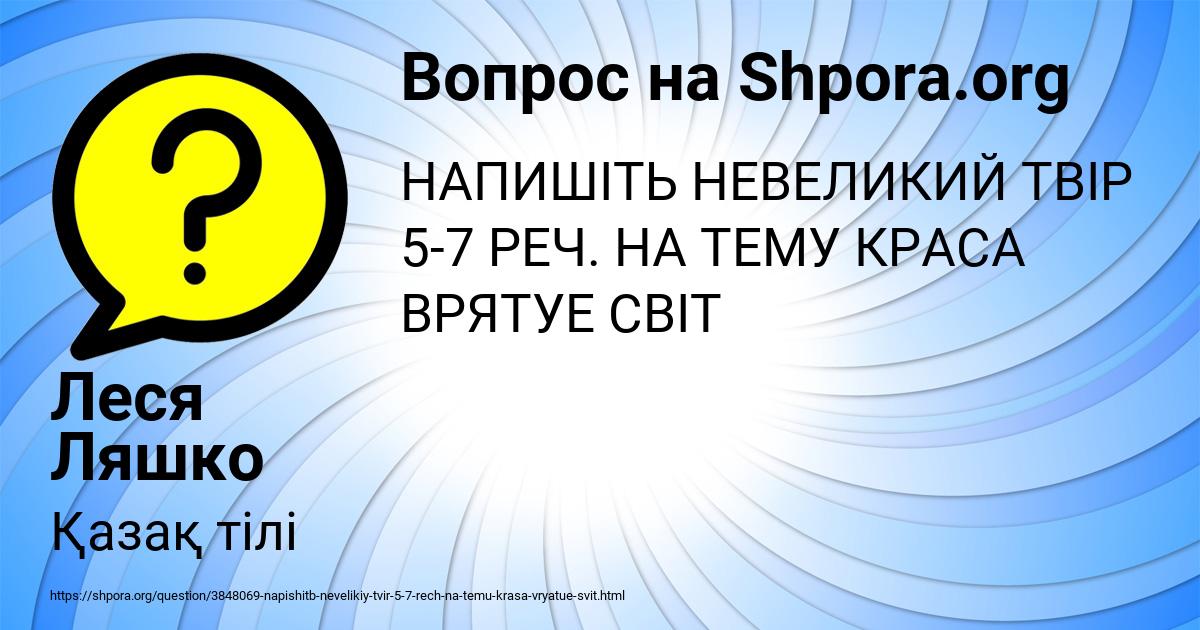 Вопрос на Shpora.org

НАПИШІТЬ НЕВЕЛИКИЙ ТВІР 5-7 РЕЧ. НА ТЕМУ КРАСА ВРЯТУЕ СВІТ

Леся Ляшко

Қазақ тілі

https://shpora.org/question/3848069-napishitb-nevelikiy-tvir-5-7-rech-na-temu-krasa-vryatue-svit.html